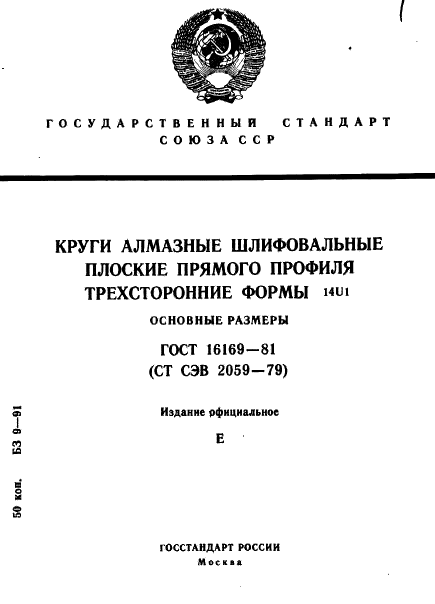 ГОСУДАРСТВЕННЫЙ СТАНДАРТ СОЮЗА ССР

КРУГИ АЛМАЗНЫЕ ШЛИФОВАЛЬНЫЕ ПЛОСКИЕ ПРЯМОГО ПРОФИЛЯ ТРЕХСТОРОННИЕ ФОРМЫ 14U1

ОСНОВНЫЕ РАЗМЕРЫ

ГОСТ 16169—81
(СТ СЭВ 2059—79)

Издание официальное

Е

50 коп. БЗ 9—91

ГОССТАНДАРТ РОССИИ
Москва